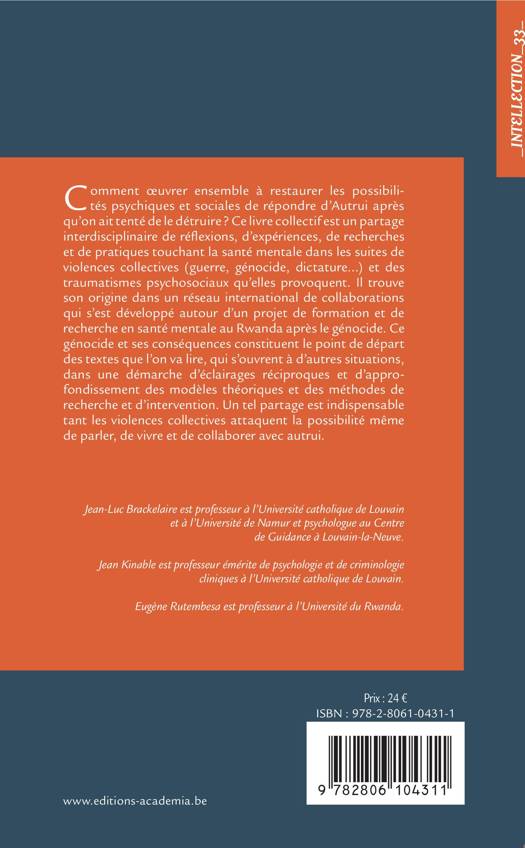 _INTELLECTION_33_

Comment œuvrer ensemble à restaurer les possibilités psychiques et sociales de répondre d'Autrui après qu'on ait tenté de le détruire ? Ce livre collectif est un partage interdisciplinaire de réflexions, d'expériences, de recherches et de pratiques touchant la santé mentale dans les suites de violences collectives (guerre, génocide, dictature...) et des traumatismes psychosociaux qu'elles provoquent. Il trouve son origine dans un réseau international de collaborations qui s'est développé autour d'un projet de formation et de recherche en santé mentale au Rwanda après le génocide. Ce génocide et ses conséquences constituent le point de départ des textes que l'on va lire, qui s'ouvrent à d'autres situations, dans une démarche d'éclairages réciproques et d'approfondissement des modèles théoriques et des méthodes de recherche et d'intervention. Un tel partage est indispensable tant les violences collectives attaquent la possibilité même de parler, de vivre et de collaborer avec autrui.

Jean-Luc Brackelaire est professeur à l'Université catholique de Louvain et à l'Université de Namur et psychologue au Centre de Guidance à Louvain-la-Neuve.

Jean Kinable est professeur émérite de psychologie et de criminologie cliniques à l'Université catholique de Louvain.

Eugène Rutembesa est professeur à l'Université du Rwanda.

Prix : 24 €
ISBN : 978-2-8061-0431-1

9 782806 104311

www.editions-academia.be